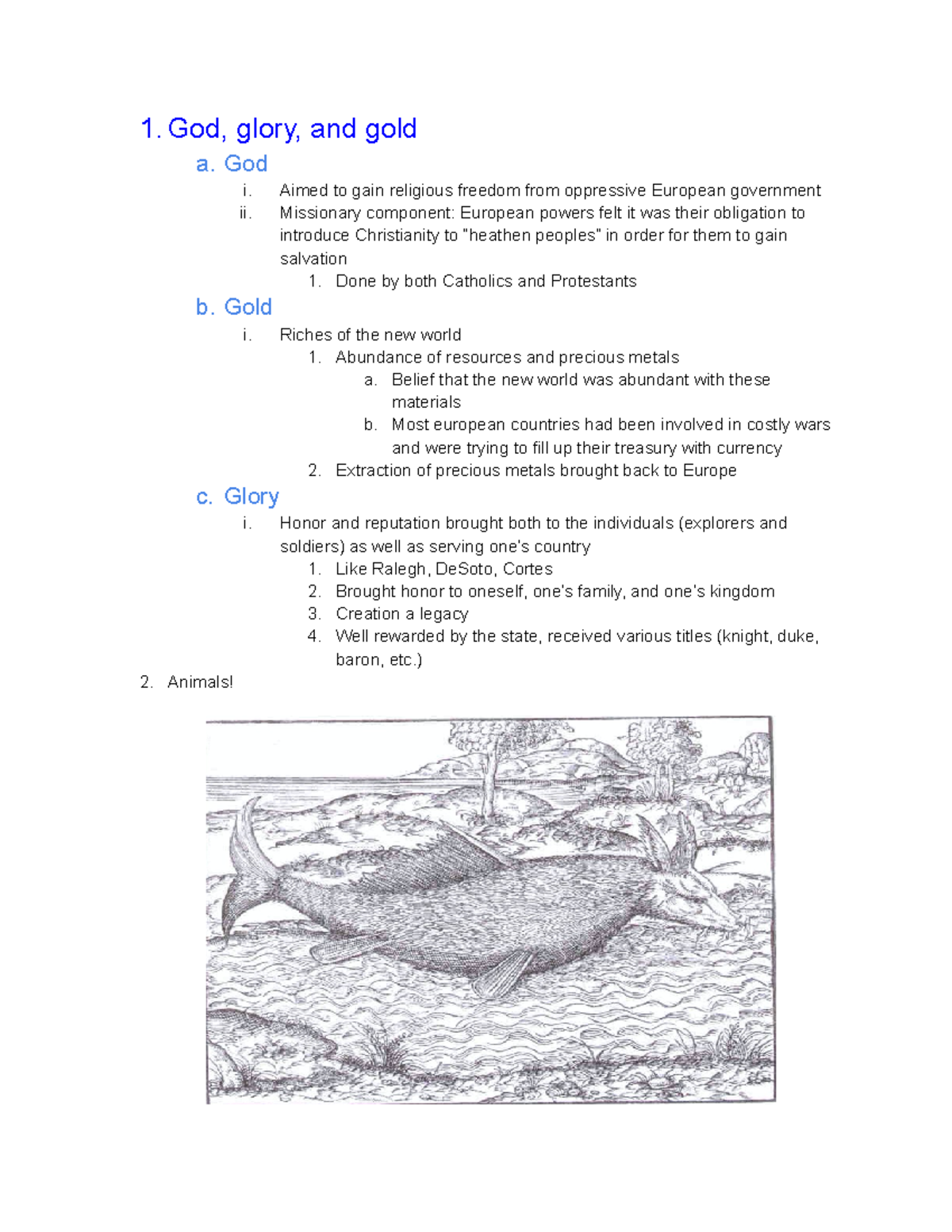 1. God, glory, and gold

a. God

i. Aimed to gain religious freedom from oppressive European government

ii. Missionary component: European powers felt it was their obligation to introduce Christianity to "heathen peoples" in order for them to gain salvation

1. Done by both Catholics and Protestants

b. Gold

i. Riches of the new world

1. Abundance of resources and precious metals

a. Belief that the new world was abundant with these materials

b. Most european countries had been involved in costly wars and were trying to fill up their treasury with currency

2. Extraction of precious metals brought back to Europe

c. Glory

i. Honor and reputation brought both to the individuals (explorers and soldiers) as well as serving one's country

1. Like Ralegh, DeSoto, Cortes

2. Brought honor to oneself, one's family, and one's kingdom

3. Creation a legacy

4. Well rewarded by the state, received various titles (knight, duke, baron, etc.)

2. Animals!